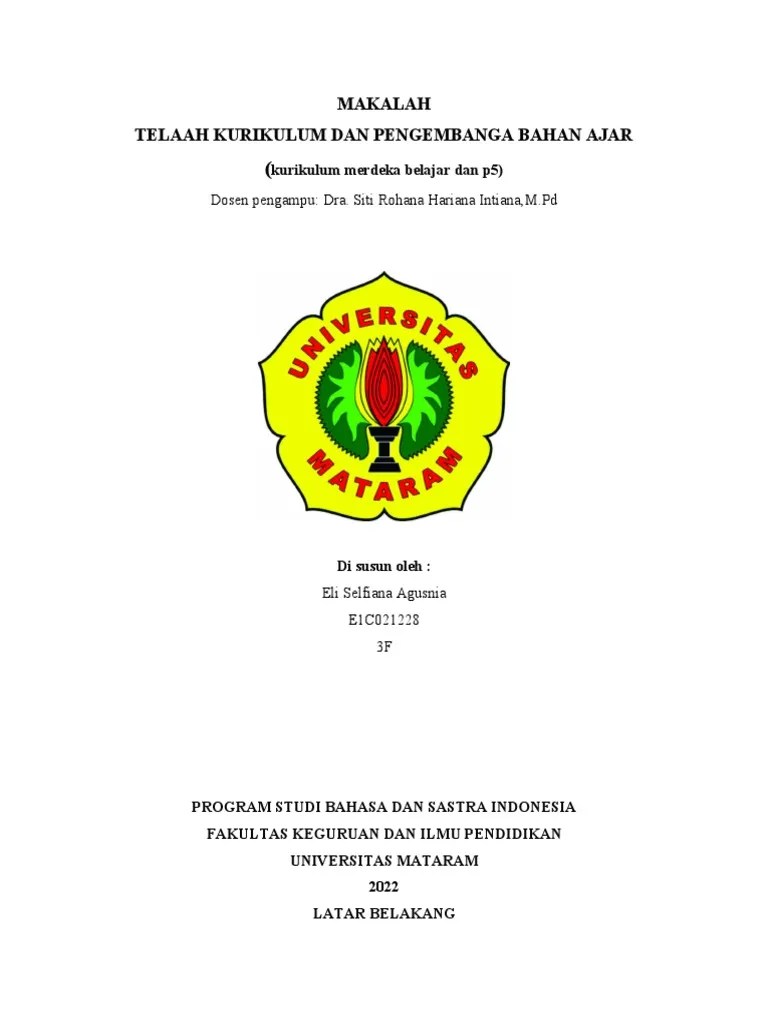 MAKALAH

TELAAH KURIKULUM DAN PENGEMBANGA BAHAN AJAR

(kurikulum merdeka belajar dan p5)

Dosen pengampu: Dra. Siti Rohana Hariana Intiana,M.Pd

UNIVERSITAS
MATARAM

Di susun oleh :

Eli Selfiana Agusnia

E1C021228

3F

PROGRAM STUDI BAHASA DAN SASTRA INDONESIA

FAKULTAS KEGURUAN DAN ILMU PENDIDIKAN

UNIVERSITAS MATARAM

2022

LATAR BELAKANG